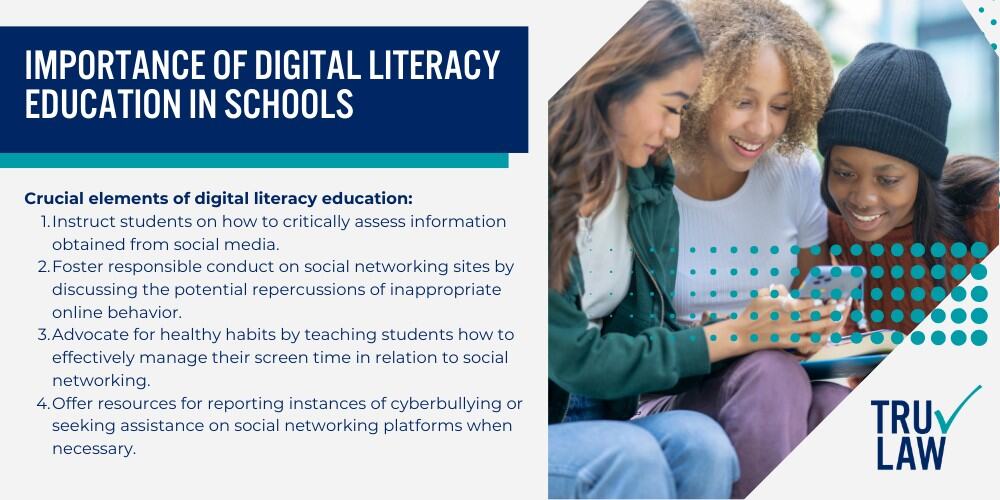 IMPORTANCE OF DIGITAL LITERACY EDUCATION IN SCHOOLS

Crucial elements of digital literacy education:
1. Instruct students on how to critically assess information obtained from social media.
2. Foster responsible conduct on social networking sites by discussing the potential repercussions of inappropriate online behavior.
3. Advocate for healthy habits by teaching students how to effectively manage their screen time in relation to social networking.
4. Offer resources for reporting instances of cyberbullying or seeking assistance on social networking platforms when necessary.

TRU LAW